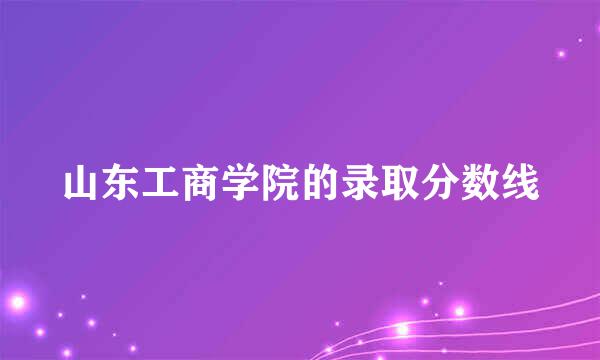 山东工商学院的录取分数线